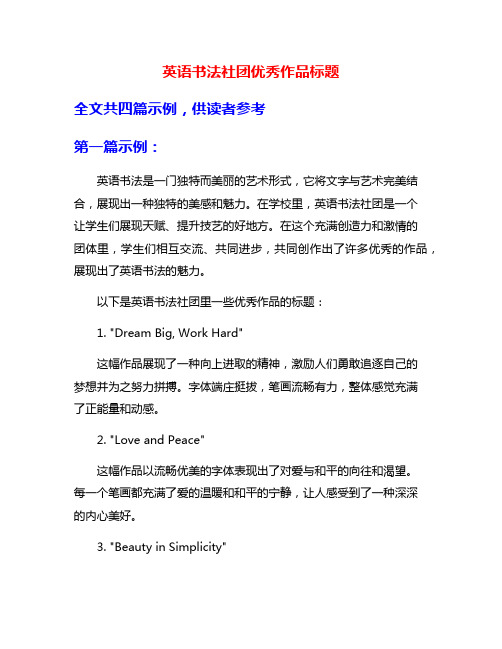 英语书法社团优秀作品标题

全文共四篇示例，供读者参考

第一篇示例：

英语书法是一门独特而美丽的艺术形式，它将文字与艺术完美结合，展现出一种独特的美感和魅力。在学校里，英语书法社团是一个让学生们展现天赋、提升技艺的好地方。在这个充满创造力和激情的团体里，学生们相互交流、共同进步，共同创作出了许多优秀的作品，展现出了英语书法的魅力。

以下是英语书法社团里一些优秀作品的标题：

1. "Dream Big, Work Hard"

这幅作品展现了一种向上进取的精神，激励人们勇敢追逐自己的梦想并为之努力拼搏。字体端庄挺拔，笔画流畅有力，整体感觉充满了正能量和动感。

2. "Love and Peace"

这幅作品以流畅优美的字体表现出了对爱与和平的向往和渴望。每一个笔画都充满了爱的温暖和和平的宁静，让人感受到了一种深深的内心美好。

3. "Beauty in Simplicity"